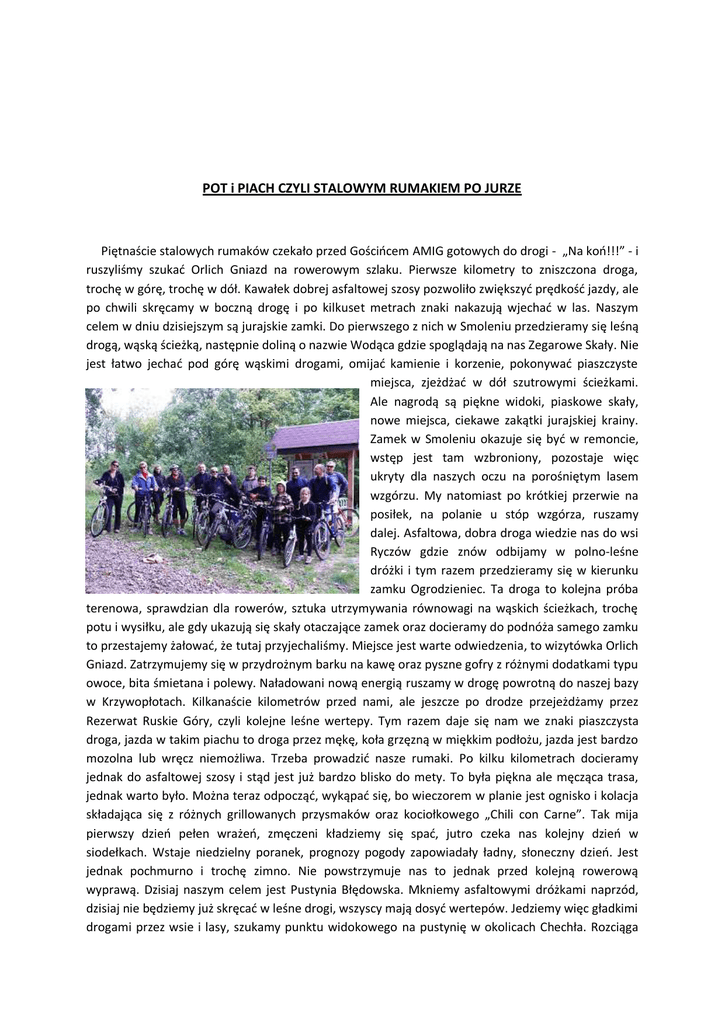 POT i PIACH CZYLI STALOWYM RUMAKIEM PO JURZE

Piętnaście stalowych rumaków czekało przed Gościńcem AMIG gotowych do drogi - „Na koń!!!" - i ruszyliśmy szukać Orlich Gniazd na rowerowym szlaku. Pierwsze kilometry to zniszczona droga, trochę w górę, trochę w dół. Kawałek dobrej asfaltowej szosy pozwoliło zwiększyć prędkość jazdy, ale po chwili skręcamy w boczną drogę i po kilkuset metrach znaki nakazują wjechać w las. Naszym celem w dniu dzisiejszym są jurajskie zamki. Do pierwszego z nich w Smoleniu przedzieramy się leśną drogą, wąską ścieżką, następnie doliną o nazwie Wodąca gdzie spoglądają na nas Zegarowe Skały. Nie jest łatwo jechać pod górę wąskimi drogami, omijać kamienie i korzenie, pokonywać piaszczyste miejsca, zjeżdżać w dół szutrowymi ścieżkami. Ale nagrodą są piękne widoki, piaskowe skały, nowe miejsca, ciekawe zakątki jurajskiej krainy. Zamek w Smoleniu okazuje się być w remoncie, wstęp jest tam wzbroniony, pozostaje więc ukryty dla naszych oczu na porośniętym lasem wzgórzu. My natomiast po krótkiej przerwie na posiłek, na polanie u stóp wzgórza, ruszamy dalej. Asfaltowa, dobra droga wiedzie nas do wsi Ryczów gdzie znów odbijamy w polno-leśne dróżki i tym razem przedzieramy się w kierunku zamku Ogrodzieniec. Ta droga to kolejna próba terenowa, sprawdzian dla rowerów, sztuka utrzymywania równowagi na wąskich ścieżkach, trochę potu i wysiłku, ale gdy ukazują się skały otaczające zamek oraz docieramy do podnóża samego zamku to przestajemy żałować, że tutaj przyjechaliśmy. Miejsce jest warte odwiedzenia, to wizytówka Orlich Gniazd. Zatrzymujemy się w przydrożnym barku na kawę oraz pyszne gofry z różnymi dodatkami typu owoce, bita śmietana i polewy. Naładowani nową energią ruszamy w drogę powrotną do naszej bazy w Krzywopłotach. Kilkanaście kilometrów przed nami, ale jeszcze po drodze przejeżdżamy przez Rezerwat Ruskie Góry, czyli kolejne leśne wertepy. Tym razem daje się nam we znaki piaszczysta droga, jazda w takim piachu to droga przez mękę, koła grzęzną w miękkim podłożu, jazda jest bardzo mozolna lub wręcz niemożliwa. Trzeba prowadzić nasze rumaki. Po kilku kilometrach docieramy jednak do asfaltowej szosy i stąd jest już bardzo blisko do mety. To była piękna ale męcząca trasa, jednak warto było. Można teraz odpocząć, wykąpać się, bo wieczorem w planie jest ognisko i kolacja składająca się z różnych grillowanych przysmaków oraz kociołkowego „Chili con Carne". Tak mija pierwszy dzień pełen wrażeń, zmęczeni kładziemy się spać, jutro czeka nas kolejny dzień w siodełkach. Wstaje niedzielny poranek, prognozy pogody zapowiadały ładny, słoneczny dzień. Jest jednak pochmurno i trochę zimno. Nie powstrzymuje nas to jednak przed kolejną rowerową wyprawą. Dzisiaj naszym celem jest Pustynia Błędowska. Mkniemy asfaltowymi dróżkami naprzód, dzisiaj nie będziemy już skręcać w leśne drogi, wszyscy mają dosyć wertepów. Jedziemy więc gładkimi drogami przez wsie i lasy, szukamy punktu widokowego na pustynię w okolicach Chechła. Rozciąga